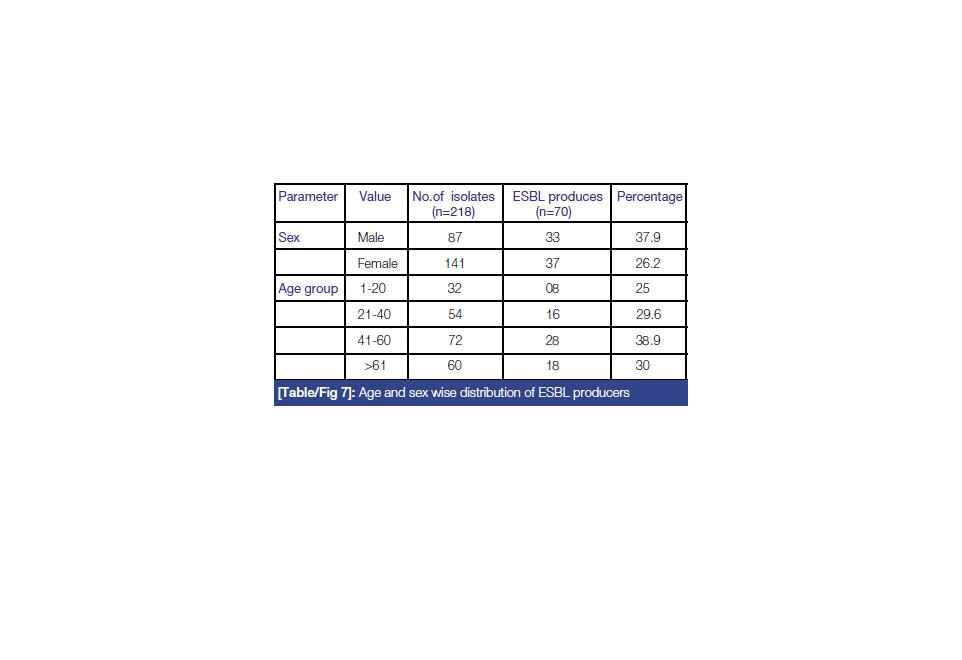 | Parameter | Value | No.of isolates (n=218) | ESBL produces (n=70) | Percentage |
|---|---|---|---|---|
| Sex | Male | 87 | 33 | 37.9 |
| | Female | 141 | 37 | 26.2 |
| Age group | 1-20 | 32 | 08 | 25 |
| | 21-40 | 54 | 16 | 29.6 |
| | 41-60 | 72 | 28 | 38.9 |
| | >61 | 60 | 18 | 30 |

[Table/Fig 7]: Age and sex wise distribution of ESBL producers